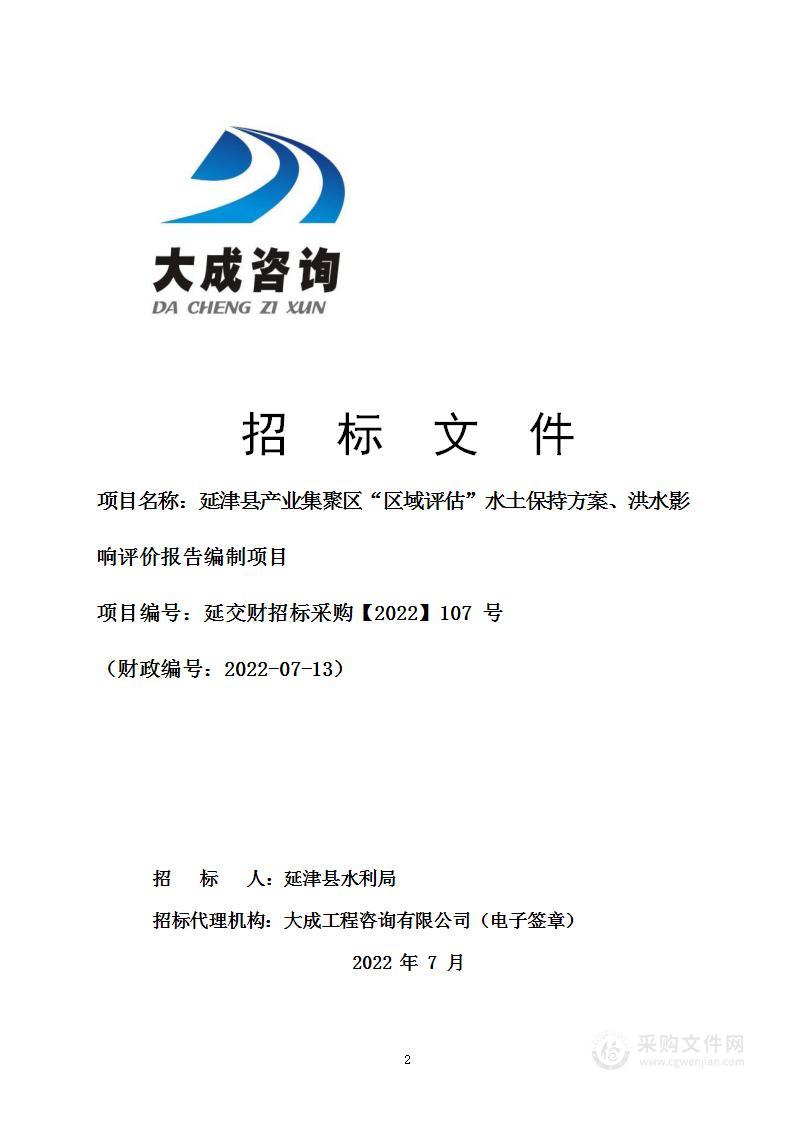 大成咨询
DA CHENG ZI XUN

招 标 文 件

项目名称：延津县产业集聚区“区域评估”水土保持方案、洪水影响评价报告编制项目

项目编号：延交财招标采购【2022】107 号

（财政编号：2022-07-13）

招 标 人：延津县水利局

招标代理机构：大成工程咨询有限公司（电子签章）

2022 年 7 月

2

采购文件网
www.cgwenjian.com